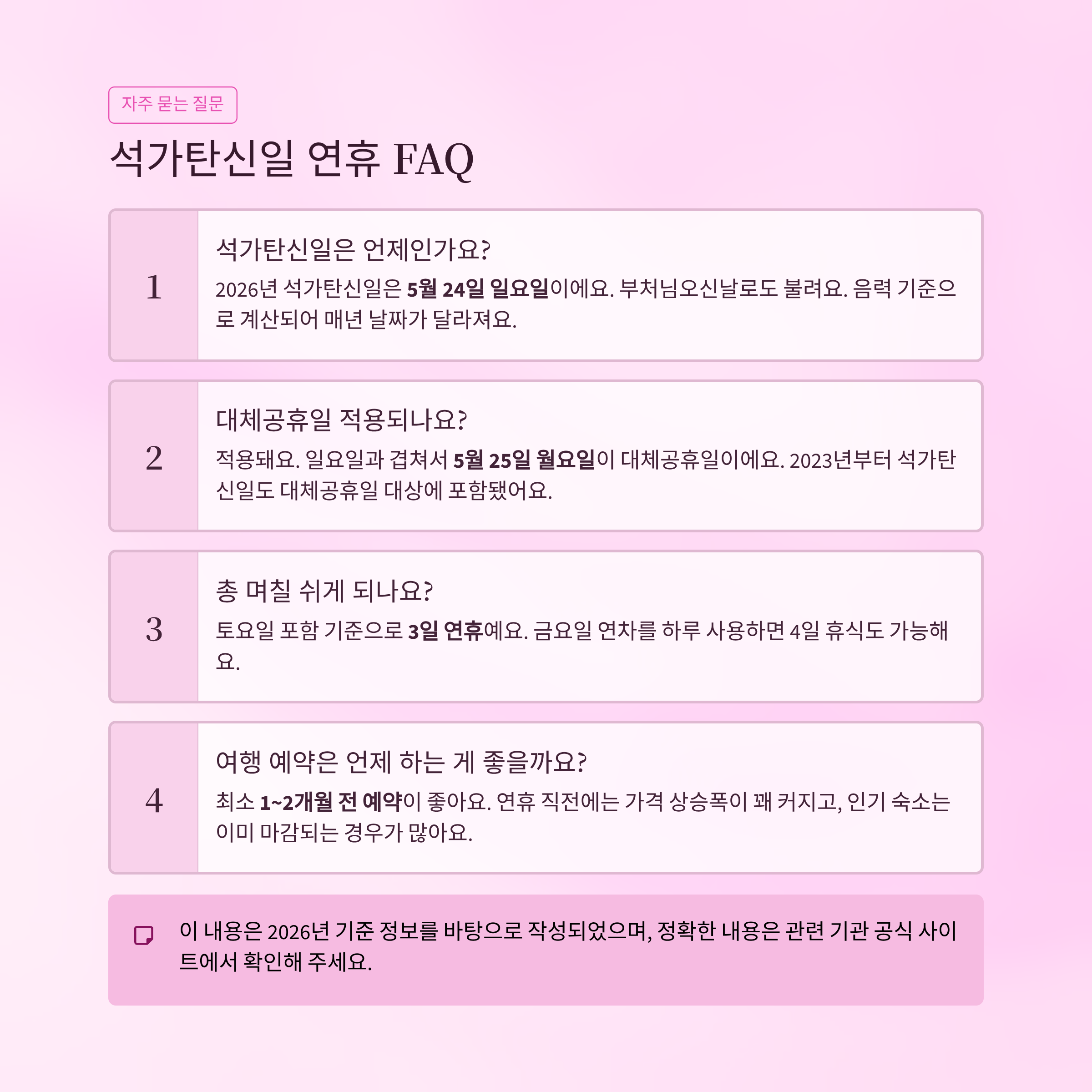 자주 묻는 질문

석가탄신일 연휴 FAQ

1

석가탄신일은 언제인가요?

2026년 석가탄신일은 5월 24일 일요일이에요. 부처님오신날로도 불려요. 음력 기준으로 계산되어 매년 날짜가 달라져요.

2

대체공휴일 적용되나요?

적용돼요. 일요일과 겹쳐서 5월 25일 월요일이 대체공휴일이에요. 2023년부터 석가탄신일도 대체공휴일 대상에 포함됐어요.

3

총 며칠 쉬게 되나요?

토요일 포함 기준으로 3일 연휴예요. 금요일 연차를 하루 사용하면 4일 휴식도 가능해요.

4

여행 예약은 언제 하는 게 좋을까요?

최소 1~2개월 전 예약이 좋아요. 연휴 직전에는 가격 상승폭이 꽤 커지고, 인기 숙소는 이미 마감되는 경우가 많아요.

이 내용은 2026년 기준 정보를 바탕으로 작성되었으며, 정확한 내용은 관련 기관 공식 사이트에서 확인해 주세요.